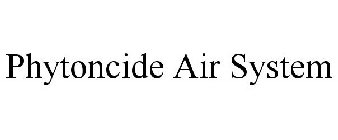 Phytoncide Air System